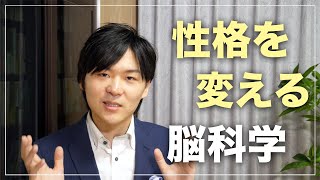 性格を
変える
脳科学